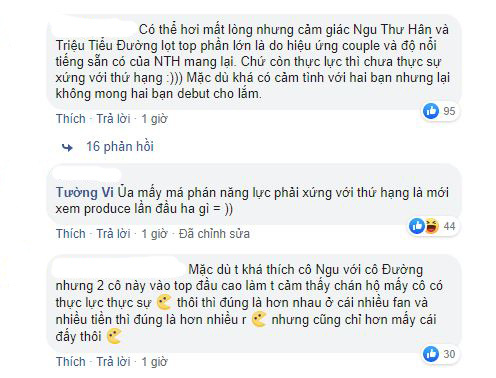 Có thể hơi mất lòng nhưng cảm giác Ngu Thư Hân và Triệu Tiểu Đường lọt top phần lớn là do hiệu ứng couple và độ nổi tiếng sẵn có của NTH mang lại. Chứ còn thực lực thì chưa thực sự xứng với thứ hạng :))) Mặc dù khá có cảm tình với hai bạn nhưng lại không mong hai bạn debut cho lắm.

95

Thích · Trả lời · 1 giờ

16 phản hồi

Tường Vi Ủa mấy má phán năng lực phải xứng với thứ hạng là mới xem produce lần đầu ha gì = ))

44

Thích · Trả lời · 1 giờ · Đã chỉnh sửa

Mặc dù t khá thích cô Ngu với cô Đường nhưng 2 cô này vào top đầu cao làm t cảm thấy chán hộ mấy cô có thực lực thực sự thôi thì đúng là hơn nhau ở cái nhiều fan và nhiều tiền thì đúng là hơn nhiều r nhưng cũng chỉ hơn mấy cái đấy thôi

30

Thích · Trả lời · 1 giờ